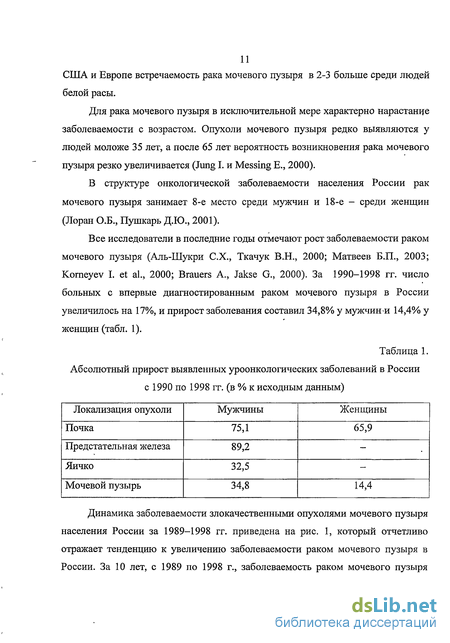 11

США и Европе встречаемость рака мочевого пузыря в 2-3 больше среди людей белой расы.

Для рака мочевого пузыря в исключительной мере характерно нарастание заболеваемости с возрастом. Опухоли мочевого пузыря редко выявляются у людей моложе 35 лет, а после 65 лет вероятность возникновения рака мочевого пузыря резко увеличивается (Jung I. и Messing E., 2000).

В структуре онкологической заболеваемости населения России рак мочевого пузыря занимает 8-е место среди мужчин и 18-е – среди женщин (Лоран О.Б., Пушкарь Д.Ю., 2001).

Все исследователи в последние годы отмечают рост заболеваемости раком мочевого пузыря (Аль-Шукри С.Х., Ткачук В.Н., 2000; Матвеев Б.П., 2003; Korneyev I. et al., 2000; Brauers A., Jakse G., 2000). За 1990–1998 гг. число больных с впервые диагностированным раком мочевого пузыря в России увеличилось на 17%, и прирост заболевания составил 34,8% у мужчин и 14,4% у женщин (табл. 1).

Таблица 1.

Абсолютный прирост выявленных уроонкологических заболеваний в России с 1990 по 1998 гг. (в % к исходным данным)

| Локализация опухоли | Мужчины | Женщины |
|---|---|---|
| Почка | 75,1 | 65,9 |
| Предстательная железа | 89,2 | – |
| Яичко | 32,5 | – |
| Мочевой пузырь | 34,8 | 14,4 |

Динамика заболеваемости злокачественными опухолями мочевого пузыря населения России за 1989–1998 гг. приведена на рис. 1, который отчетливо отражает тенденцию к увеличению заболеваемости раком мочевого пузыря в России. За 10 лет, с 1989 по 1998 г., заболеваемость раком мочевого пузыря

dsLib.net
библиотека диссертаций